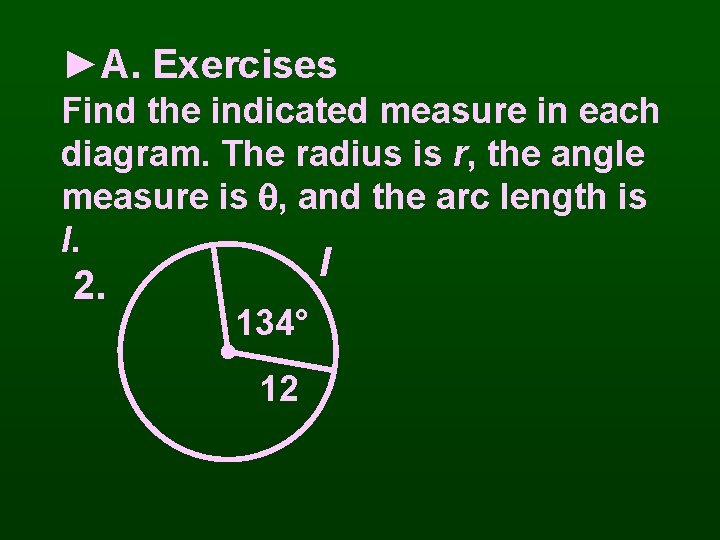 ►A. Exercises

Find the indicated measure in each diagram. The radius is r, the angle measure is θ, and the arc length is l.

2.

l

134°

12